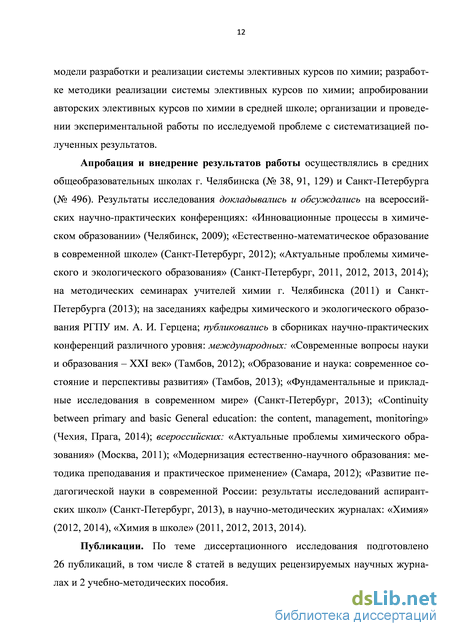 12

модели разработки и реализации системы элективных курсов по химии; разработке методики реализации системы элективных курсов по химии; апробировании авторских элективных курсов по химии в средней школе; организации и проведении экспериментальной работы по исследуемой проблеме с систематизацией полученных результатов.

Апробация и внедрение результатов работы осуществлялись в средних общеобразовательных школах г. Челябинска (№ 38, 91, 129) и Санкт-Петербурга (№ 496). Результаты исследования докладывались и обсуждались на всероссийских научно-практических конференциях: «Инновационные процессы в химическом образовании» (Челябинск, 2009); «Естественно-математическое образование в современной школе» (Санкт-Петербург, 2012); «Актуальные проблемы химического и экологического образования» (Санкт-Петербург, 2011, 2012, 2013, 2014); на методических семинарах учителей химии г. Челябинска (2011) и Санкт-Петербурга (2013); на заседаниях кафедры химического и экологического образования РГПУ им. А. И. Герцена; публиковались в сборниках научно-практических конференций различного уровня: международных: «Современные вопросы науки и образования – XXI век» (Тамбов, 2012); «Образование и наука: современное состояние и перспективы развития» (Тамбов, 2013); «Фундаментальные и прикладные исследования в современном мире» (Санкт-Петербург, 2013); «Continuity between primary and basic General education: the content, management, monitoring» (Чехия, Прага, 2014); всероссийских: «Актуальные проблемы химического образования» (Москва, 2011); «Модернизация естественно-научного образования: методика преподавания и практическое применение» (Самара, 2012); «Развитие педагогической науки в современной России: результаты исследований аспирантских школ» (Санкт-Петербург, 2013), в научно-методических журналах: «Химия» (2012, 2014), «Химия в школе» (2011, 2012, 2013, 2014).

Публикации. По теме диссертационного исследования подготовлено 26 публикаций, в том числе 8 статей в ведущих рецензируемых научных журналах и 2 учебно-методических пособия.

dsLib.net
библиотека диссертаций